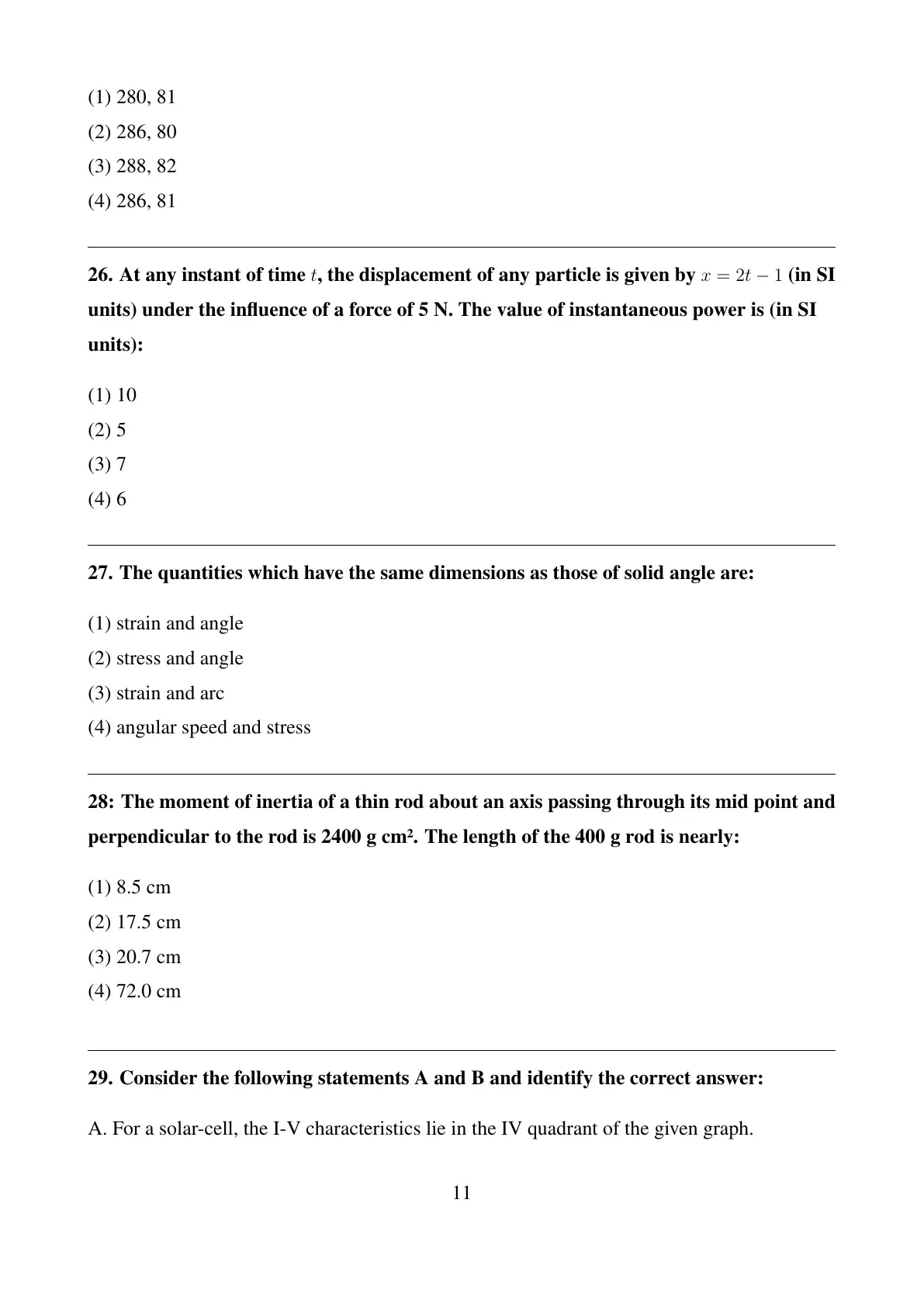 (1) 280, 81
(2) 286, 80
(3) 288, 82
(4) 286, 81

26. At any instant of time $t$, the displacement of any particle is given by $x = 2t - 1$ (in SI units) under the influence of a force of 5 N. The value of instantaneous power is (in SI units):

(1) 10
(2) 5
(3) 7
(4) 6

27. The quantities which have the same dimensions as those of solid angle are:

(1) strain and angle
(2) stress and angle
(3) strain and arc
(4) angular speed and stress

28: The moment of inertia of a thin rod about an axis passing through its mid point and perpendicular to the rod is 2400 g cm². The length of the 400 g rod is nearly:

(1) 8.5 cm
(2) 17.5 cm
(3) 20.7 cm
(4) 72.0 cm

29. Consider the following statements A and B and identify the correct answer:

A. For a solar-cell, the I-V characteristics lie in the IV quadrant of the given graph.

11